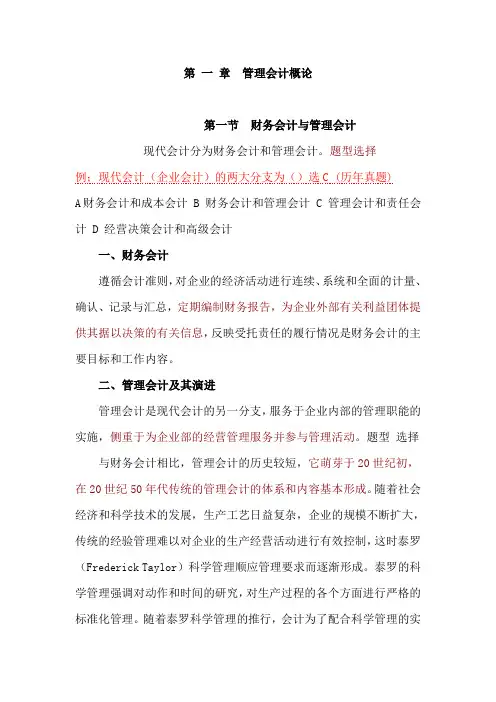 第 一 章 管理会计概论

第一节 财务会计与管理会计

现代会计分为财务会计和管理会计。题型选择

例：现代会计（企业会计）的两大分支为（）选 C（历年真题）

A 财务会计和成本会计 B 财务会计和管理会计 C 管理会计和责任会计 D 经营决策会计和高级会计

一、财务会计

遵循会计准则，对企业的经济活动进行连续、系统和全面的计量、确认、记录与汇总，定期编制财务报告，为企业外部有关利益团体提供其据以决策的有关信息，反映受托责任的履行情况是财务会计的主要目标和工作内容。

二、管理会计及其演进

管理会计是现代会计的另一分支，服务于企业内部的管理职能的实施，侧重于为企业部的经营管理服务并参与管理活动。题型 选择

与财务会计相比，管理会计的历史较短，它萌芽于 20 世纪初，在 20 世纪 50 年代传统的管理会计的体系和内容基本形成。随着社会经济和科学技术的发展，生产工艺日益复杂，企业的规模不断扩大，传统的经验管理难以对企业的生产经营活动进行有效控制，这时泰罗（Frederick Taylor）科学管理顺应管理要求而逐渐形成。泰罗的科学管理强调对动作和时间的研究，对生产过程的各个方面进行严格的标准化管理。随着泰罗科学管理的推行，会计为了配合科学管理的实